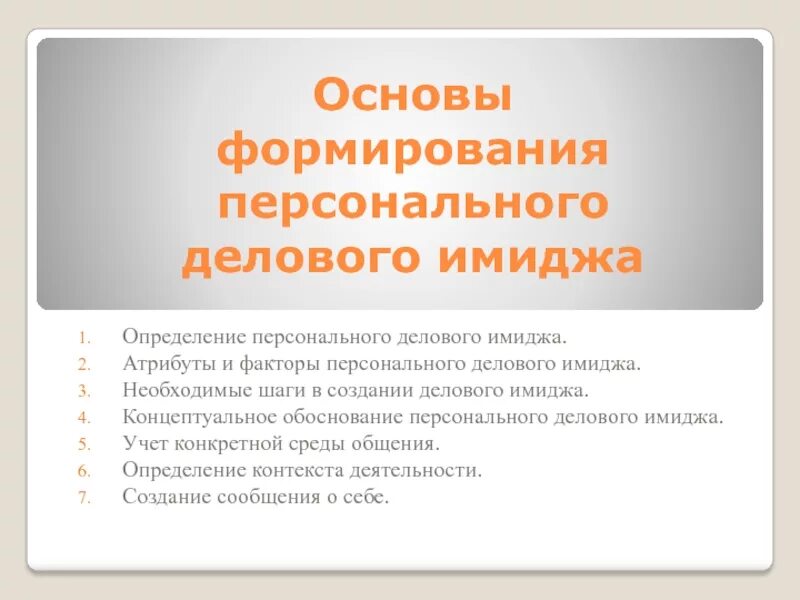 Основы формирования персонального делового имиджа

1. Определение персонального делового имиджа.
2. Атрибуты и факторы персонального делового имиджа.
3. Необходимые шаги в создании делового имиджа.
4. Концептуальное обоснование персонального делового имиджа.
5. Учет конкретной среды общения.
6. Определение контекста деятельности.
7. Создание сообщения о себе.